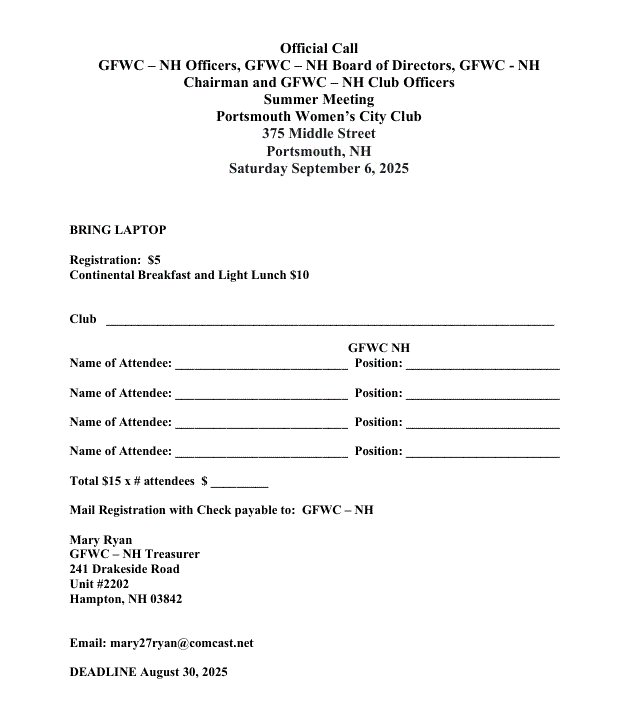 Official Call
GFWC – NH Officers, GFWC – NH Board of Directors, GFWC - NH
Chairman and GFWC – NH Club Officers
Summer Meeting
Portsmouth Women's City Club
375 Middle Street
Portsmouth, NH
Saturday September 6, 2025

BRING LAPTOP

Registration: $5
Continental Breakfast and Light Lunch $10

Club ____

GFWC NH
Name of Attendee: ____ Position: ____

Name of Attendee: ____ Position: ____

Name of Attendee: ____ Position: ____

Name of Attendee: ____ Position: ____

Total $15 x # attendees $ ____

Mail Registration with Check payable to: GFWC – NH

Mary Ryan
GFWC – NH Treasurer
241 Drakeside Road
Unit #2202
Hampton, NH 03842

Email: mary27ryan@comcast.net

DEADLINE August 30, 2025